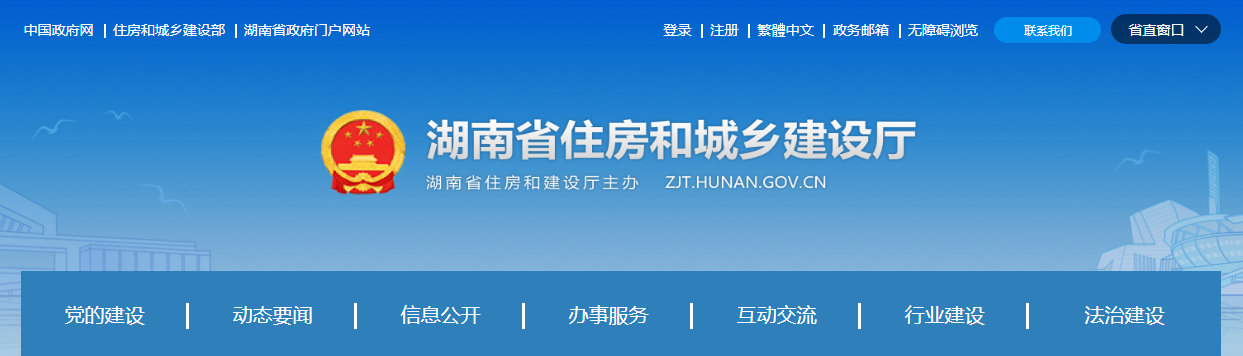 中国政府网 | 住房和城乡建设部 | 湖南省政府门户网站

登录 | 注册 | 繁體中文 | 政务邮箱 | 无障碍浏览

联系我们

省直窗口

湖南省住房和城乡建设厅

湖南省住房和建设厅主办 ZJT.HUNAN.GOV.CN

党的建设 | 动态要闻 | 信息公开 | 办事服务 | 互动交流 | 行业建设 | 法治建设